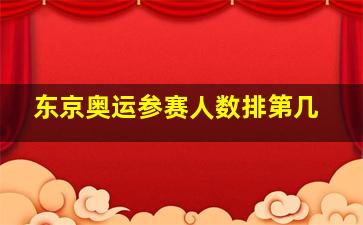 东京奥运参赛人数排第几